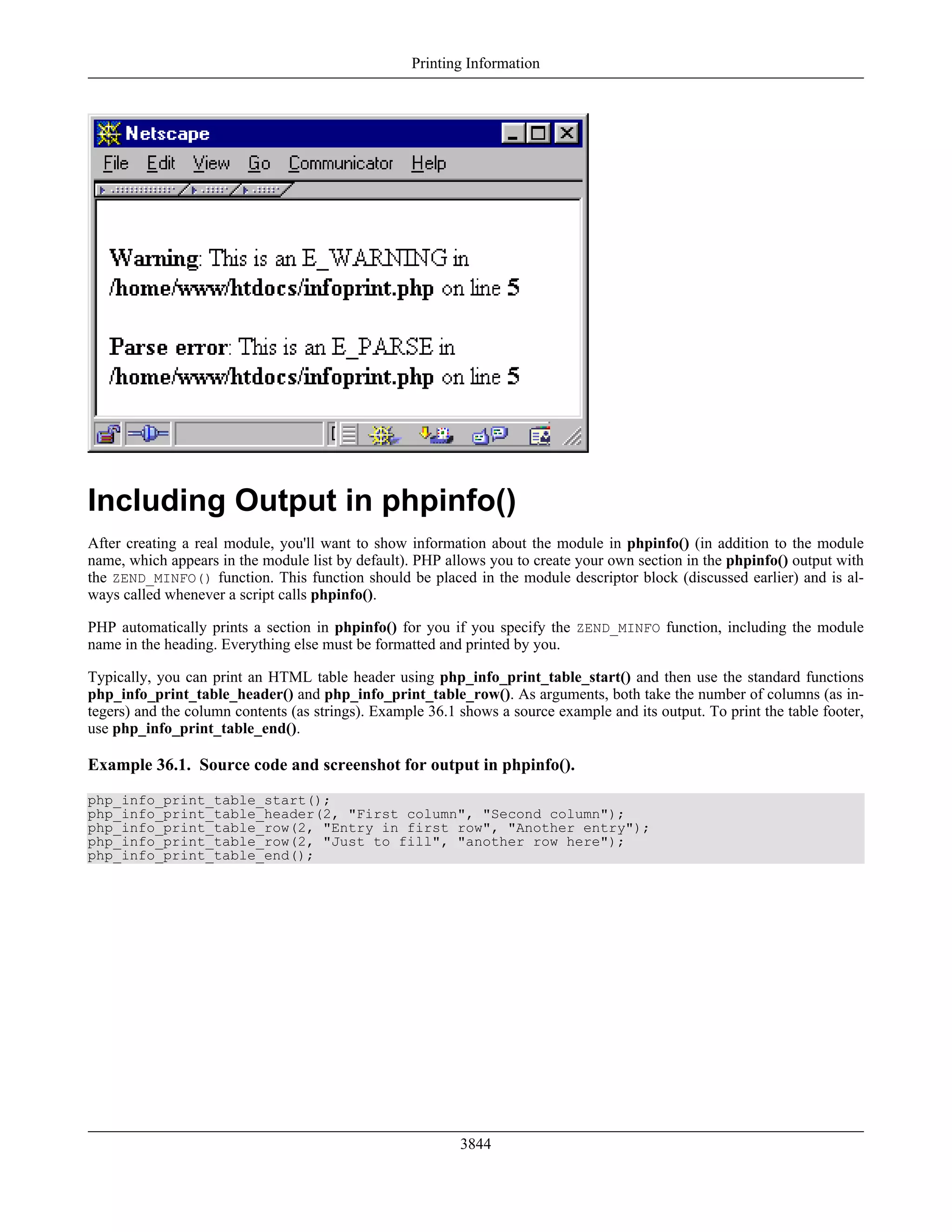 Printing Information

Netscape

File Edit View Go Communicator Help

Warning: This is an E_WARNING in /home/www/htdocs/infoprint.php on line 5

Parse error: This is an E_PARSE in /home/www/htdocs/infoprint.php on line 5

Including Output in phpinfo()

After creating a real module, you'll want to show information about the module in phpinfo() (in addition to the module name, which appears in the module list by default). PHP allows you to create your own section in the phpinfo() output with the ZEND_MINFO() function. This function should be placed in the module descriptor block (discussed earlier) and is always called whenever a script calls phpinfo().

PHP automatically prints a section in phpinfo() for you if you specify the ZEND_MINFO function, including the module name in the heading. Everything else must be formatted and printed by you.

Typically, you can print an HTML table header using php_info_print_table_start() and then use the standard functions php_info_print_table_header() and php_info_print_table_row(). As arguments, both take the number of columns (as integers) and the column contents (as strings). Example 36.1 shows a source example and its output. To print the table footer, use php_info_print_table_end().

Example 36.1. Source code and screenshot for output in phpinfo().

php_info_print_table_start();
php_info_print_table_header(2, "First column", "Second column");
php_info_print_table_row(2, "Entry in first row", "Another entry");
php_info_print_table_row(2, "Just to fill", "another row here");
php_info_print_table_end();

3844